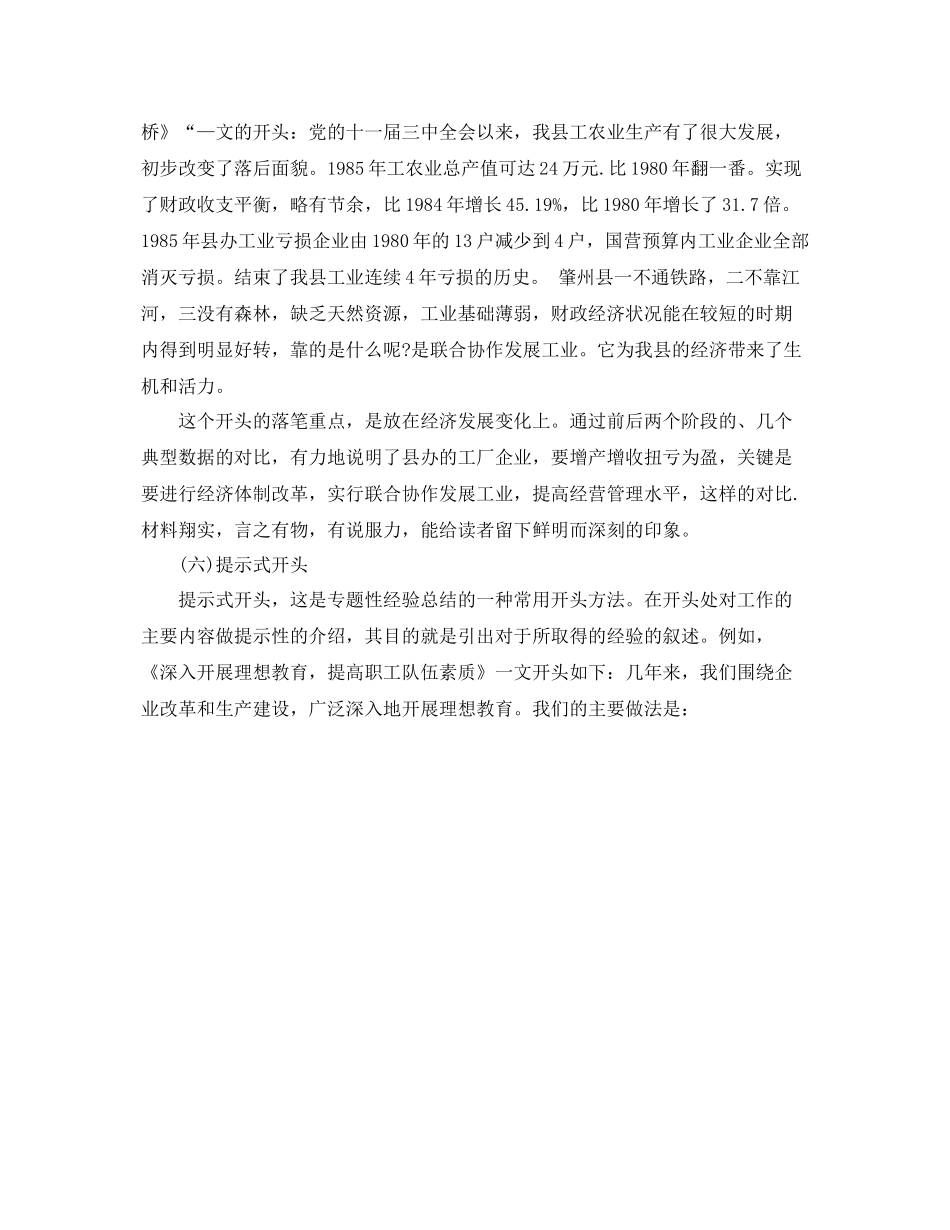 桥》“一文的开头：党的十一届三中全会以来，我县工农业生产有了很大发展，初步改变了落后面貌。1985年工农业总产值可达24万元.比1980年翻一番。实现了财政收支平衡，略有节余，比1984年增长45.19%，比1980年增长了31.7倍。1985年县办工业亏损企业由1980年的13户减少到4户，国营预算内工业企业全部消灭亏损。结束了我县工业连续4年亏损的历史。 肇州县一不通铁路，二不靠江河，三没有森林，缺乏天然资源，工业基础薄弱，财政经济状况能在较短的时期内得到明显好转，靠的是什么呢?是联合协作发展工业。它为我县的经济带来了生机和活力。

这个开头的落笔重点，是放在经济发展变化上。通过前后两个阶段的、几个典型数据的对比，有力地说明了县办的工厂企业，要增产增收扭亏为盈，关键是要进行经济体制改革，实行联合协作发展工业，提高经营管理水平，这样的对比.材料翔实，言之有物，有说服力，能给读者留下鲜明而深刻的印象。

(六)提示式开头

提示式开头，这是专题性经验总结的一种常用开头方法。在开头处对工作的主要内容做提示性的介绍，其目的就是引出对于所取得的经验的叙述。例如，《深入开展理想教育，提高职工队伍素质》一文开头如下：几年来，我们围绕企业改革和生产建设，广泛深入地开展理想教育。我们的主要做法是：